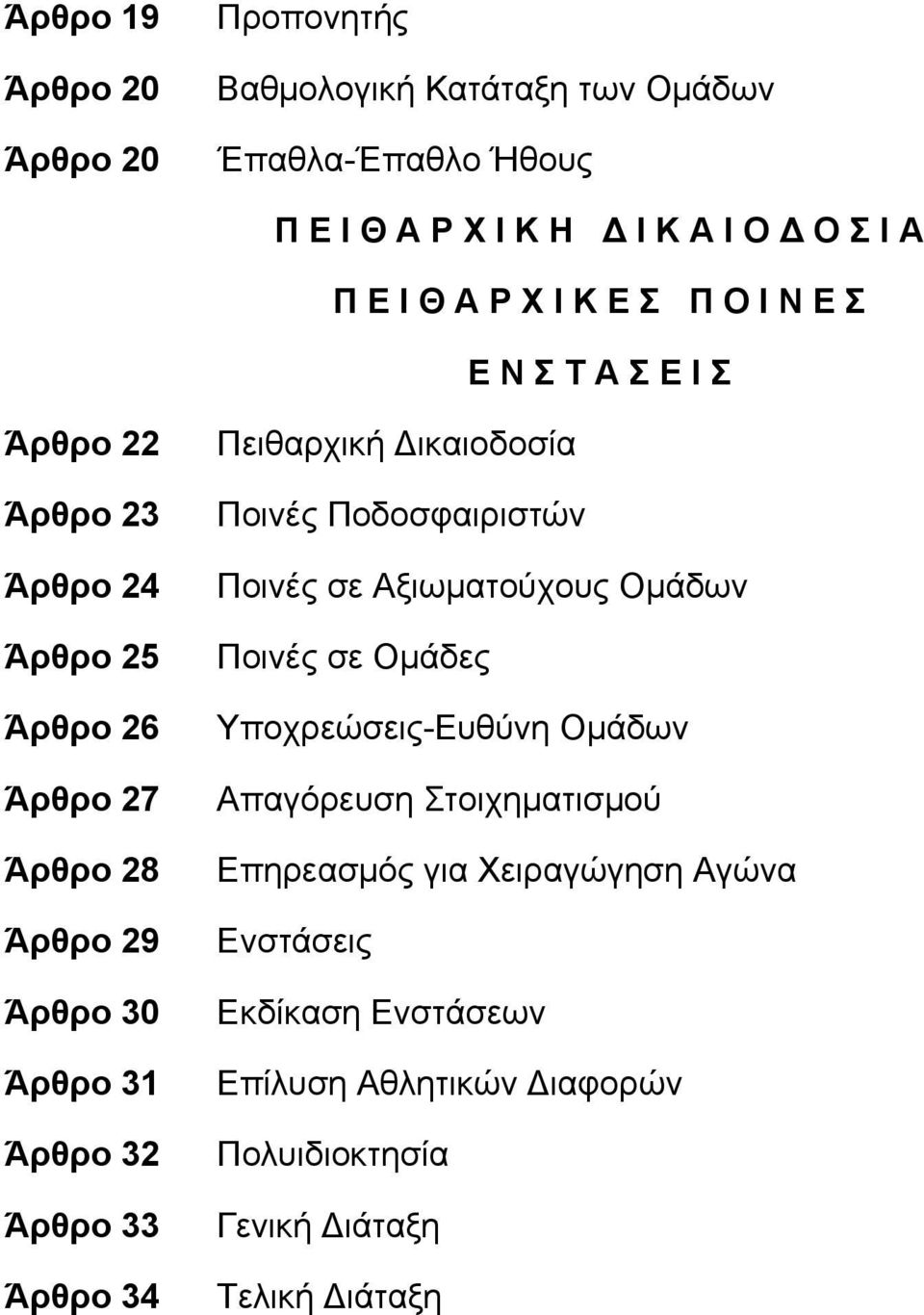 Άρθρο 19 Προπονητής

Άρθρο 20 Βαθμολογική Κατάταξη των Ομάδων

Άρθρο 20 Έπαθλα-Έπαθλο Ήθους

Π Ε Ι Θ Α Ρ Χ Ι Κ Η Δ Ι Κ Α Ι Ο Δ Ο Σ Ι Α

Π Ε Ι Θ Α Ρ Χ Ι Κ Ε Σ Π Ο Ι Ν Ε Σ

Ε Ν Σ Τ Α Σ Ε Ι Σ

Άρθρο 22 Πειθαρχική Δικαιοδοσία

Άρθρο 23 Ποινές Ποδοσφαιριστών

Άρθρο 24 Ποινές σε Αξιωματούχους Ομάδων

Άρθρο 25 Ποινές σε Ομάδες

Άρθρο 26 Υποχρεώσεις-Ευθύνη Ομάδων

Άρθρο 27 Απαγόρευση Στοιχηματισμού

Άρθρο 28 Επηρεασμός για Χειραγώγηση Αγώνα

Άρθρο 29 Ενστάσεις

Άρθρο 30 Εκδίκαση Ενστάσεων

Άρθρο 31 Επίλυση Αθλητικών Διαφορών

Άρθρο 32 Πολυιδιοκτησία

Άρθρο 33 Γενική Διάταξη

Άρθρο 34 Τελική Διάταξη